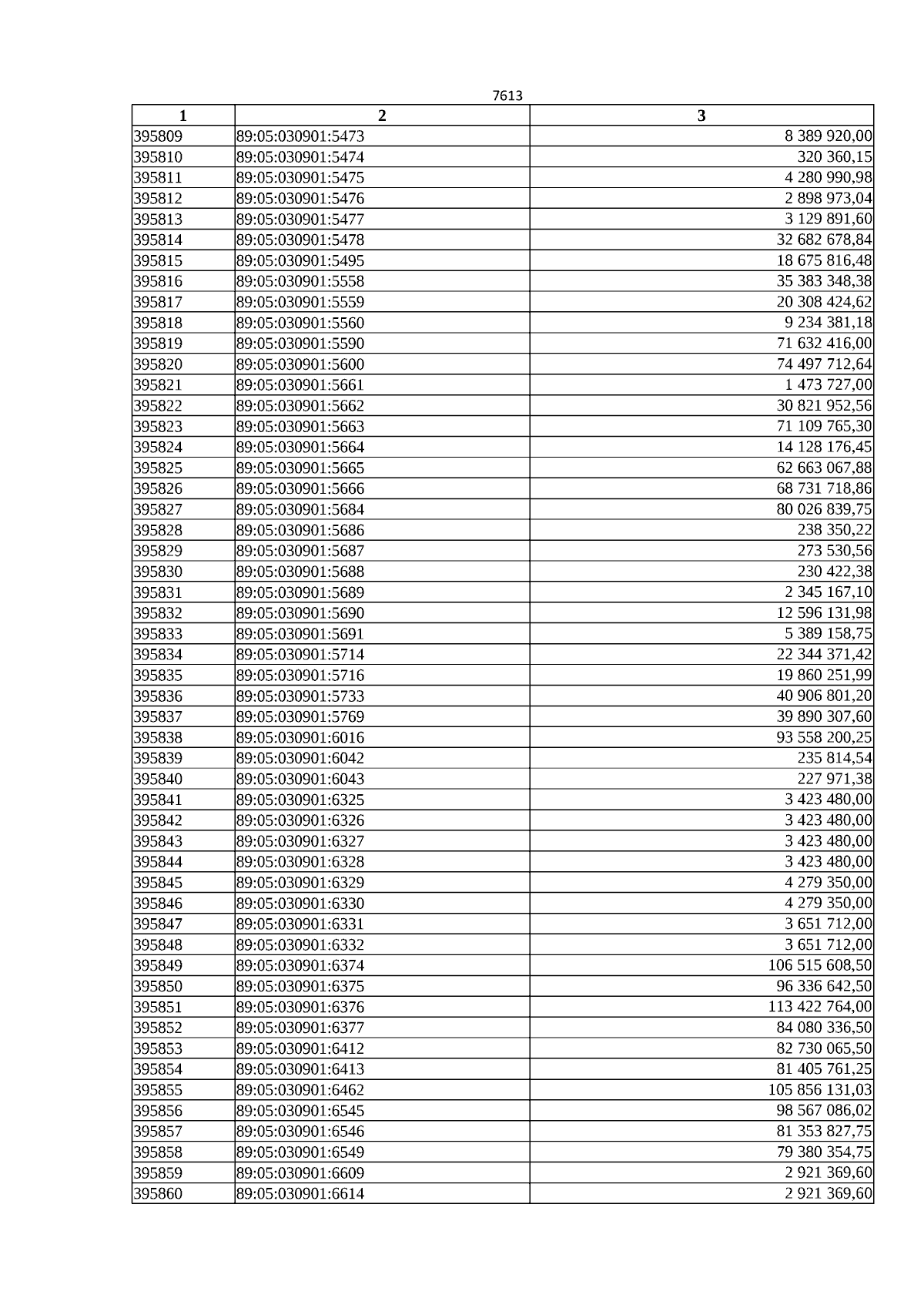 7613

| 1 | 2 | 3 |
|---|---|---|
| 395809 | 89:05:030901:5473 | 8 389 920,00 |
| 395810 | 89:05:030901:5474 | 320 360,15 |
| 395811 | 89:05:030901:5475 | 4 280 990,98 |
| 395812 | 89:05:030901:5476 | 2 898 973,04 |
| 395813 | 89:05:030901:5477 | 3 129 891,60 |
| 395814 | 89:05:030901:5478 | 32 682 678,84 |
| 395815 | 89:05:030901:5495 | 18 675 816,48 |
| 395816 | 89:05:030901:5558 | 35 383 348,38 |
| 395817 | 89:05:030901:5559 | 20 308 424,62 |
| 395818 | 89:05:030901:5560 | 9 234 381,18 |
| 395819 | 89:05:030901:5590 | 71 632 416,00 |
| 395820 | 89:05:030901:5600 | 74 497 712,64 |
| 395821 | 89:05:030901:5661 | 1 473 727,00 |
| 395822 | 89:05:030901:5662 | 30 821 952,56 |
| 395823 | 89:05:030901:5663 | 71 109 765,30 |
| 395824 | 89:05:030901:5664 | 14 128 176,45 |
| 395825 | 89:05:030901:5665 | 62 663 067,88 |
| 395826 | 89:05:030901:5666 | 68 731 718,86 |
| 395827 | 89:05:030901:5684 | 80 026 839,75 |
| 395828 | 89:05:030901:5686 | 238 350,22 |
| 395829 | 89:05:030901:5687 | 273 530,56 |
| 395830 | 89:05:030901:5688 | 230 422,38 |
| 395831 | 89:05:030901:5689 | 2 345 167,10 |
| 395832 | 89:05:030901:5690 | 12 596 131,98 |
| 395833 | 89:05:030901:5691 | 5 389 158,75 |
| 395834 | 89:05:030901:5714 | 22 344 371,42 |
| 395835 | 89:05:030901:5716 | 19 860 251,99 |
| 395836 | 89:05:030901:5733 | 40 906 801,20 |
| 395837 | 89:05:030901:5769 | 39 890 307,60 |
| 395838 | 89:05:030901:6016 | 93 558 200,25 |
| 395839 | 89:05:030901:6042 | 235 814,54 |
| 395840 | 89:05:030901:6043 | 227 971,38 |
| 395841 | 89:05:030901:6325 | 3 423 480,00 |
| 395842 | 89:05:030901:6326 | 3 423 480,00 |
| 395843 | 89:05:030901:6327 | 3 423 480,00 |
| 395844 | 89:05:030901:6328 | 3 423 480,00 |
| 395845 | 89:05:030901:6329 | 4 279 350,00 |
| 395846 | 89:05:030901:6330 | 4 279 350,00 |
| 395847 | 89:05:030901:6331 | 3 651 712,00 |
| 395848 | 89:05:030901:6332 | 3 651 712,00 |
| 395849 | 89:05:030901:6374 | 106 515 608,50 |
| 395850 | 89:05:030901:6375 | 96 336 642,50 |
| 395851 | 89:05:030901:6376 | 113 422 764,00 |
| 395852 | 89:05:030901:6377 | 84 080 336,50 |
| 395853 | 89:05:030901:6412 | 82 730 065,50 |
| 395854 | 89:05:030901:6413 | 81 405 761,25 |
| 395855 | 89:05:030901:6462 | 105 856 131,03 |
| 395856 | 89:05:030901:6545 | 98 567 086,02 |
| 395857 | 89:05:030901:6546 | 81 353 827,75 |
| 395858 | 89:05:030901:6549 | 79 380 354,75 |
| 395859 | 89:05:030901:6609 | 2 921 369,60 |
| 395860 | 89:05:030901:6614 | 2 921 369,60 |